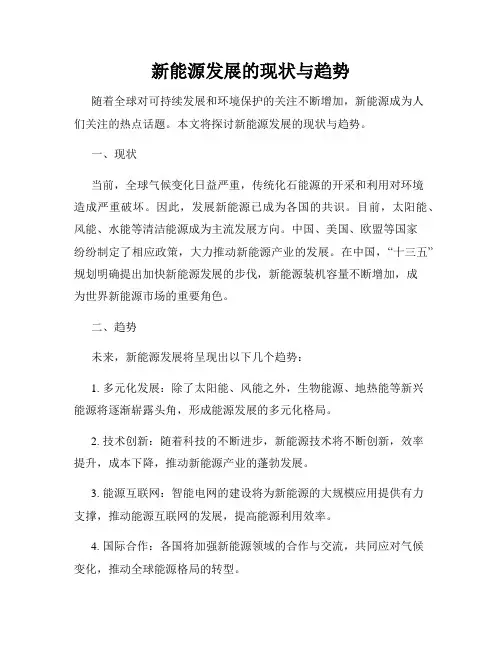 新能源发展的现状与趋势

随着全球对可持续发展和环境保护的关注不断增加，新能源成为人们关注的热点话题。本文将探讨新能源发展的现状与趋势。

一、现状

当前，全球气候变化日益严重，传统化石能源的开采和利用对环境造成严重破坏。因此，发展新能源已成为各国的共识。目前，太阳能、风能、水能等清洁能源成为主流发展方向。中国、美国、欧盟等国家纷纷制定了相应政策，大力推动新能源产业的发展。在中国，“十三五”规划明确提出加快新能源发展的步伐，新能源装机容量不断增加，成为世界新能源市场的重要角色。

二、趋势

未来，新能源发展将呈现出以下几个趋势：

1. 多元化发展：除了太阳能、风能之外，生物能源、地热能等新兴能源将逐渐崭露头角，形成能源发展的多元化格局。

2. 技术创新：随着科技的不断进步，新能源技术将不断创新，效率提升，成本下降，推动新能源产业的蓬勃发展。

3. 能源互联网：智能电网的建设将为新能源的大规模应用提供有力支撑，推动能源互联网的发展，提高能源利用效率。

4. 国际合作：各国将加强新能源领域的合作与交流，共同应对气候变化，推动全球能源格局的转型。